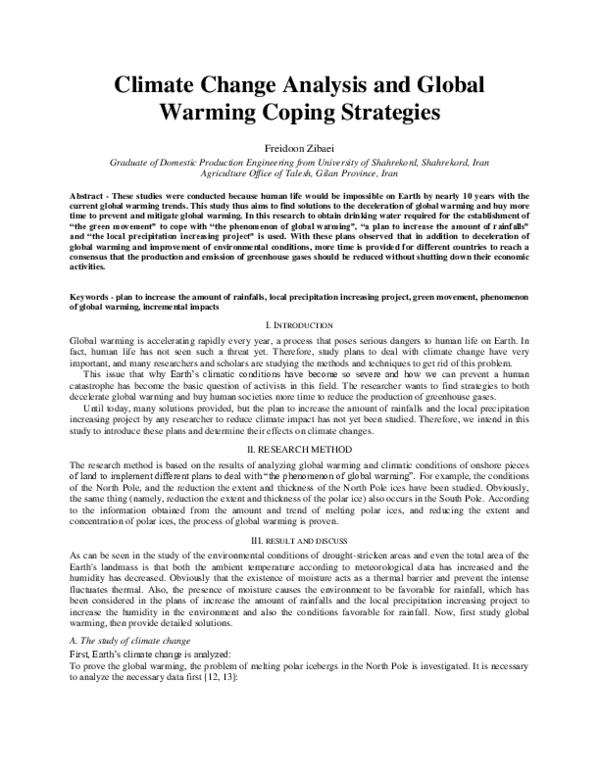 Climate Change Analysis and Global Warming Coping Strategies

Freidoon Zibaei

Graduate of Domestic Production Engineering from University of Shahrekord, Shahrekord, Iran
Agriculture Office of Talesh, Gilan Province, Iran

Abstract - These studies were conducted because human life would be impossible on Earth by nearly 10 years with the current global warming trends. This study thus aims to find solutions to the deceleration of global warming and buy more time to prevent and mitigate global warming. In this research to obtain drinking water required for the establishment of "the green movement" to cope with "the phenomenon of global warming", "a plan to increase the amount of rainfalls" and "the local precipitation increasing project" is used. With these plans observed that in addition to deceleration of global warming and improvement of environmental conditions, more time is provided for different countries to reach a consensus that the production and emission of greenhouse gases should be reduced without shutting down their economic activities.

Keywords - plan to increase the amount of rainfalls, local precipitation increasing project, green movement, phenomenon of global warming, incremental impacts

I. INTRODUCTION

Global warming is accelerating rapidly every year, a process that poses serious dangers to human life on Earth. In fact, human life has not seen such a threat yet. Therefore, study plans to deal with climate change have very important, and many researchers and scholars are studying the methods and techniques to get rid of this problem.

This issue that why Earth's climatic conditions have become so severe and how we can prevent a human catastrophe has become the basic question of activists in this field. The researcher wants to find strategies to both decelerate global warming and buy human societies more time to reduce the production of greenhouse gases.

Until today, many solutions provided, but the plan to increase the amount of rainfalls and the local precipitation increasing project by any researcher to reduce climate impact has not yet been studied. Therefore, we intend in this study to introduce these plans and determine their effects on climate changes.

II. RESEARCH METHOD

The research method is based on the results of analyzing global warming and climatic conditions of onshore pieces of land to implement different plans to deal with "the phenomenon of global warming". For example, the conditions of the North Pole, and the reduction the extent and thickness of the North Pole ices have been studied. Obviously, the same thing (namely, reduction the extent and thickness of the polar ice) also occurs in the South Pole. According to the information obtained from the amount and trend of melting polar ices, and reducing the extent and concentration of polar ices, the process of global warming is proven.

III. RESULT AND DISCUSS

As can be seen in the study of the environmental conditions of drought-stricken areas and even the total area of the Earth's landmass is that both the ambient temperature according to meteorological data has increased and the humidity has decreased. Obviously that the existence of moisture acts as a thermal barrier and prevent the intense fluctuates thermal. Also, the presence of moisture causes the environment to be favorable for rainfall, which has been considered in the plans of increase the amount of rainfalls and the local precipitation increasing project to increase the humidity in the environment and also the conditions favorable for rainfall. Now, first study global warming, then provide detailed solutions.

A. The study of climate change

First, Earth's climate change is analyzed:
To prove the global warming, the problem of melting polar icebergs in the North Pole is investigated. It is necessary to analyze the necessary data first [12, 13]: